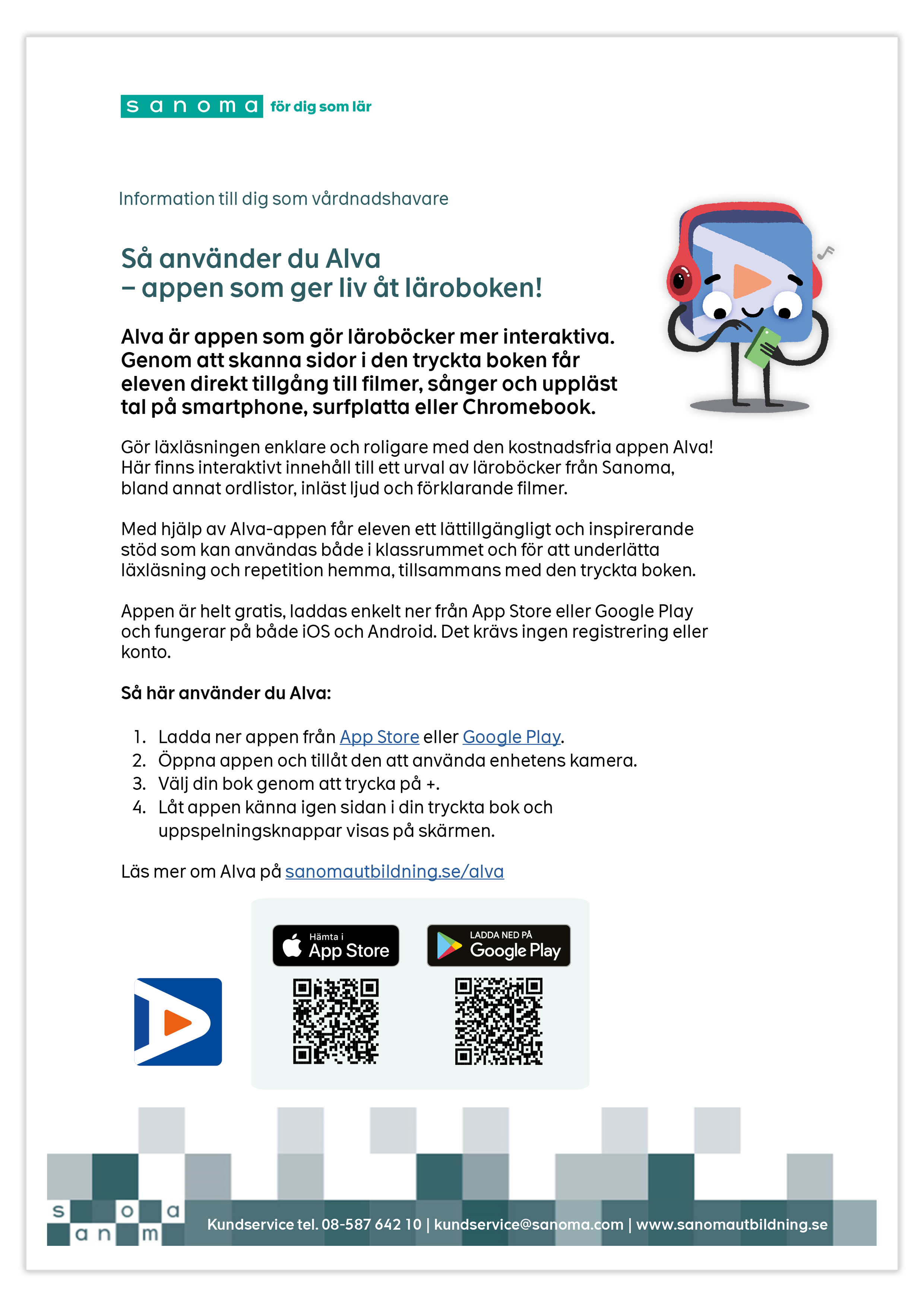 sanoma för dig som lär

Information till dig som vårdnadshavare

Så använder du Alva
– appen som ger liv åt läroboken!

Alva är appen som gör läroböcker mer interaktiva. Genom att skanna sidor i den tryckta boken får eleven direkt tillgång till filmer, sånger och uppläst tal på smartphone, surfplatta eller Chromebook.

Gör läxläsningen enklare och roligare med den kostnadsfria appen Alva! Här finns interaktivt innehåll till ett urval av läroböcker från Sanoma, bland annat ordlistor, inläst ljud och förklarande filmer.

Med hjälp av Alva-appen får eleven ett lättillgängligt och inspirerande stöd som kan användas både i klassrummet och för att underlätta läxläsning och repetition hemma, tillsammans med den tryckta boken.

Appen är helt gratis, laddas enkelt ner från App Store eller Google Play och fungerar på både iOS och Android. Det krävs ingen registrering eller konto.

Så här använder du Alva:

1. Ladda ner appen från App Store eller Google Play.
2. Öppna appen och tillåt den att använda enhetens kamera.
3. Välj din bok genom att trycka på +.
4. Låt appen känna igen sidan i din tryckta bok och uppspelningsknappar visas på skärmen.

Läs mer om Alva på sanomautbildning.se/alva

Hämta i App Store

LADDA NED PÅ Google Play

sanoma

Kundservice tel. 08-587 642 10 | kundservice@sanoma.com | www.sanomautbildning.se